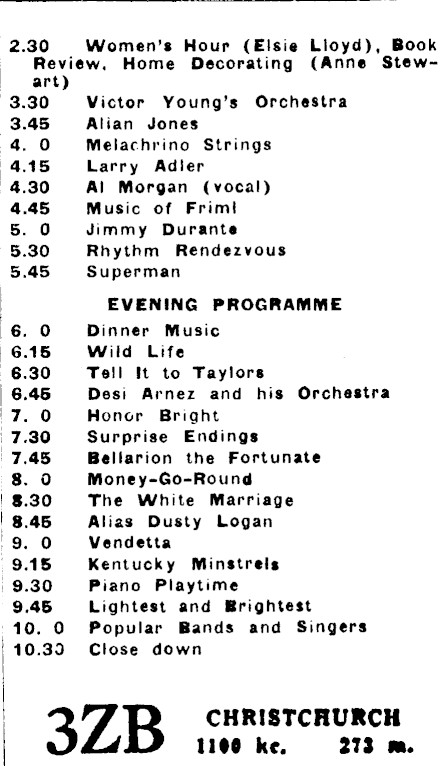 2.30 Women's Hour (Elsie Lloyd), Book Review, Home Decorating (Anne Stewart)
3.30 Victor Young's Orchestra
3.45 Allan Jones
4. 0 Melachrino Strings
4.15 Larry Adler
4.30 Al Morgan (vocal)
4.45 Music of Friml
5. 0 Jimmy Durante
5.30 Rhythm Rendezvous
5.45 Superman

EVENING PROGRAMME

6. 0 Dinner Music
6.15 Wild Life
6.30 Tell It to Taylors
6.45 Desi Arnez and his Orchestra
7. 0 Honor Bright
7.30 Surprise Endings
7.45 Bellarion the Fortunate
8. 0 Money-Go-Round
8.30 The White Marriage
8.45 Alias Dusty Logan
9. 0 Vendetta
9.15 Kentucky Minstrels
9.30 Piano Playtime
9.45 Lightest and Brightest
10. 0 Popular Bands and Singers
10.30 Close down

3ZB CHRISTCHURCH 1100 kc. 273 m.